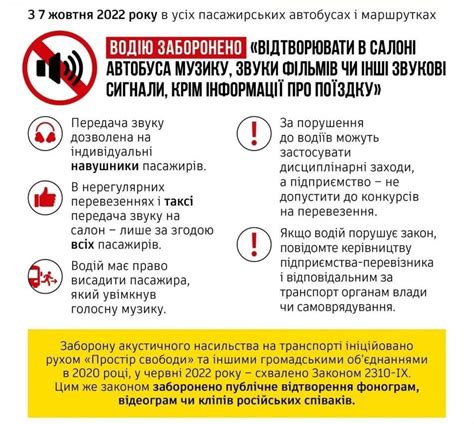 З 7 жовтня 2022 року в усіх пасажирських автобусах і маршрутках

ВОДІЮ ЗАБОРОНЕНО «ВІДТВОРЮВАТИ В САЛОНІ АВТОБУСА МУЗИКУ, ЗВУКИ ФІЛЬМІВ ЧИ ІНШІ ЗВУКОВІ СИГНАЛИ, КРІМ ІНФОРМАЦІЇ ПРО ПОЇЗДКУ»

Передача звуку дозволена на індивідуальні навушники пасажирів.

В нерегулярних перевезеннях і таксі передача звуку на салон – лише за згодою всіх пасажирів.

Водій має право висадити пасажира, який увімкнув голосну музику.

За порушення до водіїв можуть застосувати дисциплінарні заходи, а підприємство – не допустити до конкурсів на перевезення.

Якщо водій порушує закон, повідомте керівництву підприємства-перевізника і відповідальним за транспорт органам влади чи самоврядування.

Заборону акустичного насильства на транспорті ініційовано рухом «Простір свободи» та іншими громадськими об'єднаннями в 2020 році, у червні 2022 року – схвалено Законом 2310-IX. Цим же законом заборонено публічне відтворення фонограм, відеограм чи кліпів російських співаків.